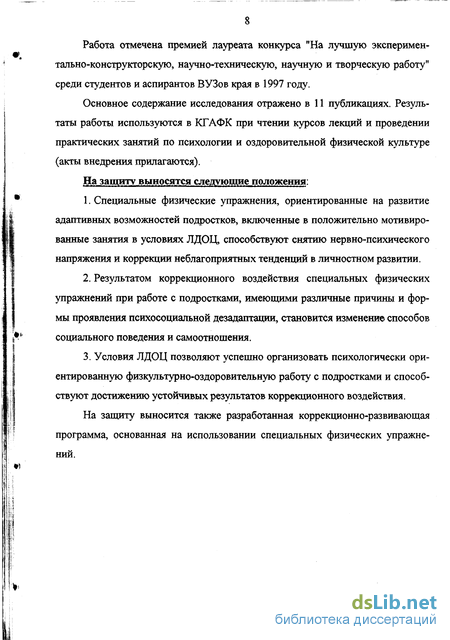 8

Работа отмечена премией лауреата конкурса "На лучшую экспериментально-конструкторскую, научно-техническую, научную и творческую работу" среди студентов и аспирантов ВУЗов края в 1997 году.

Основное содержание исследования отражено в 11 публикациях. Результаты работы используются в КГАФК при чтении курсов лекций и проведении практических занятий по психологии и оздоровительной физической культуре (акты внедрения прилагаются).

На защиту выносятся следующие положения:

1. Специальные физические упражнения, ориентированные на развитие адаптивных возможностей подростков, включенные в положительно мотивированные занятия в условиях ЛДОЦ, способствуют снятию нервно-психического напряжения и коррекции неблагоприятных тенденций в личностном развитии.

2. Результатом коррекционного воздействия специальных физических упражнений при работе с подростками, имеющими различные причины и формы проявления психосоциальной дезадаптации, становится изменение способов социального поведения и самоотношения.

3. Условия ЛДОЦ позволяют успешно организовать психологически ориентированную физкультурно-оздоровительную работу с подростками и способствуют достижению устойчивых результатов коррекционного воздействия.

На защиту выносится также разработанная коррекционно-развивающая программа, основанная на использовании специальных физических упражнений.

dsLib.net
библиотека диссертаций